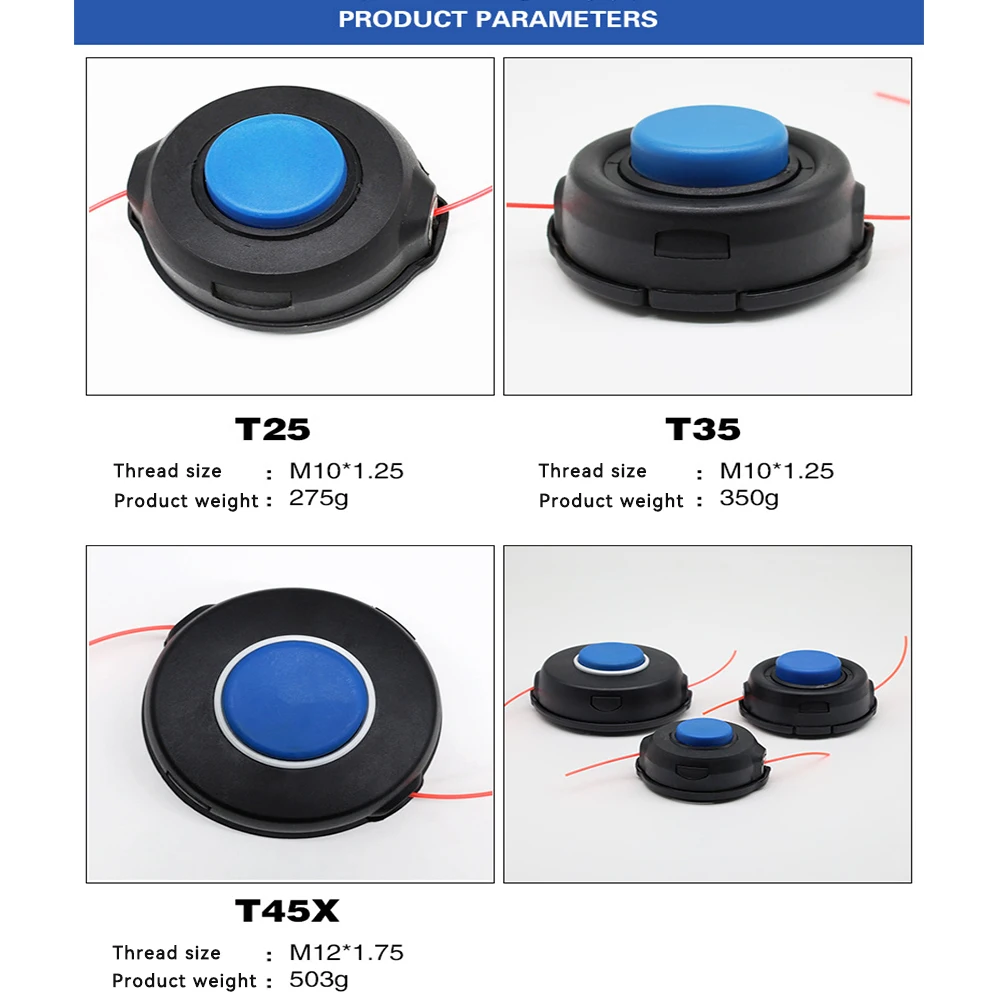 PRODUCT PARAMETERS

T25

Thread size : M10*1.25
Product weight : 275g

T35

Thread size : M10*1.25
Product weight : 350g

T45X

Thread size : M12*1.75
Product weight : 503g